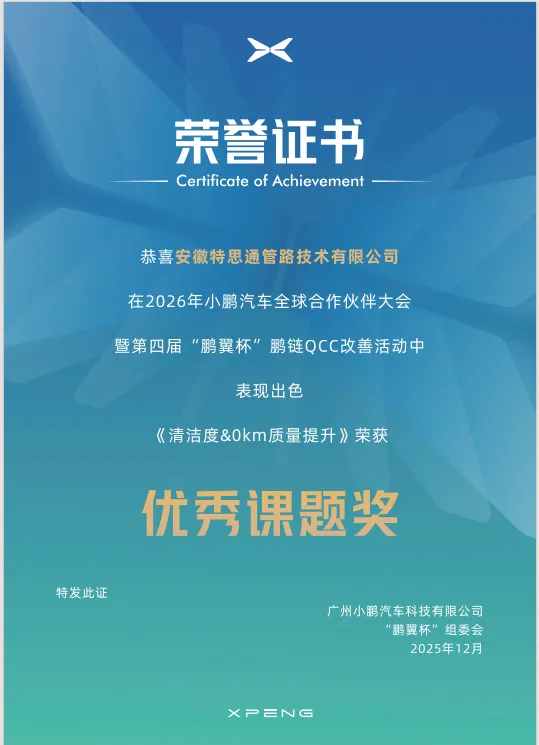 荣誉证书

Certificate of Achievement

恭喜安徽特思通管路技术有限公司

在2026年小鹏汽车全球合作伙伴大会

暨第四届“鹏翼杯”鹏链QCC改善活动中

表现出色

《清洁度&0km质量提升》荣获

优秀课题奖

特发此证

广州小鹏汽车科技有限公司
“鹏翼杯”组委会
2025年12月

XPENG